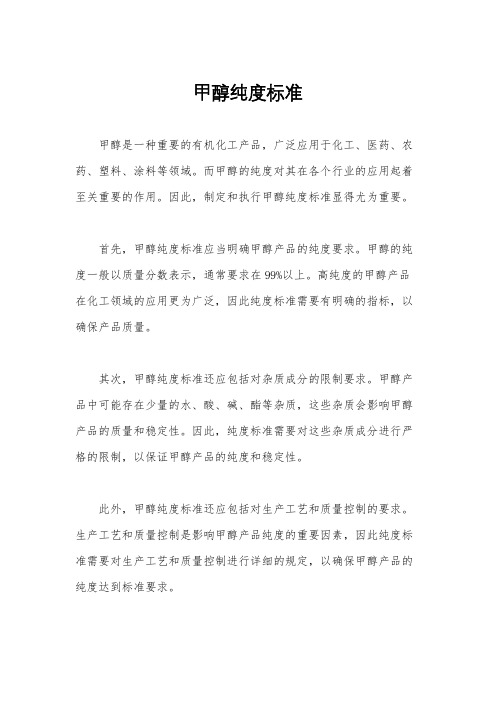 甲醇纯度标准

甲醇是一种重要的有机化工产品，广泛应用于化工、医药、农药、塑料、涂料等领域。而甲醇的纯度对其在各个行业的应用起着至关重要的作用。因此，制定和执行甲醇纯度标准显得尤为重要。

首先，甲醇纯度标准应当明确甲醇产品的纯度要求。甲醇的纯度一般以质量分数表示，通常要求在99%以上。高纯度的甲醇产品在化工领域的应用更为广泛，因此纯度标准需要有明确的指标，以确保产品质量。

其次，甲醇纯度标准还应包括对杂质成分的限制要求。甲醇产品中可能存在少量的水、酸、碱、酯等杂质，这些杂质会影响甲醇产品的质量和稳定性。因此，纯度标准需要对这些杂质成分进行严格的限制，以保证甲醇产品的纯度和稳定性。

此外，甲醇纯度标准还应包括对生产工艺和质量控制的要求。生产工艺和质量控制是影响甲醇产品纯度的重要因素，因此纯度标准需要对生产工艺和质量控制进行详细的规定，以确保甲醇产品的纯度达到标准要求。